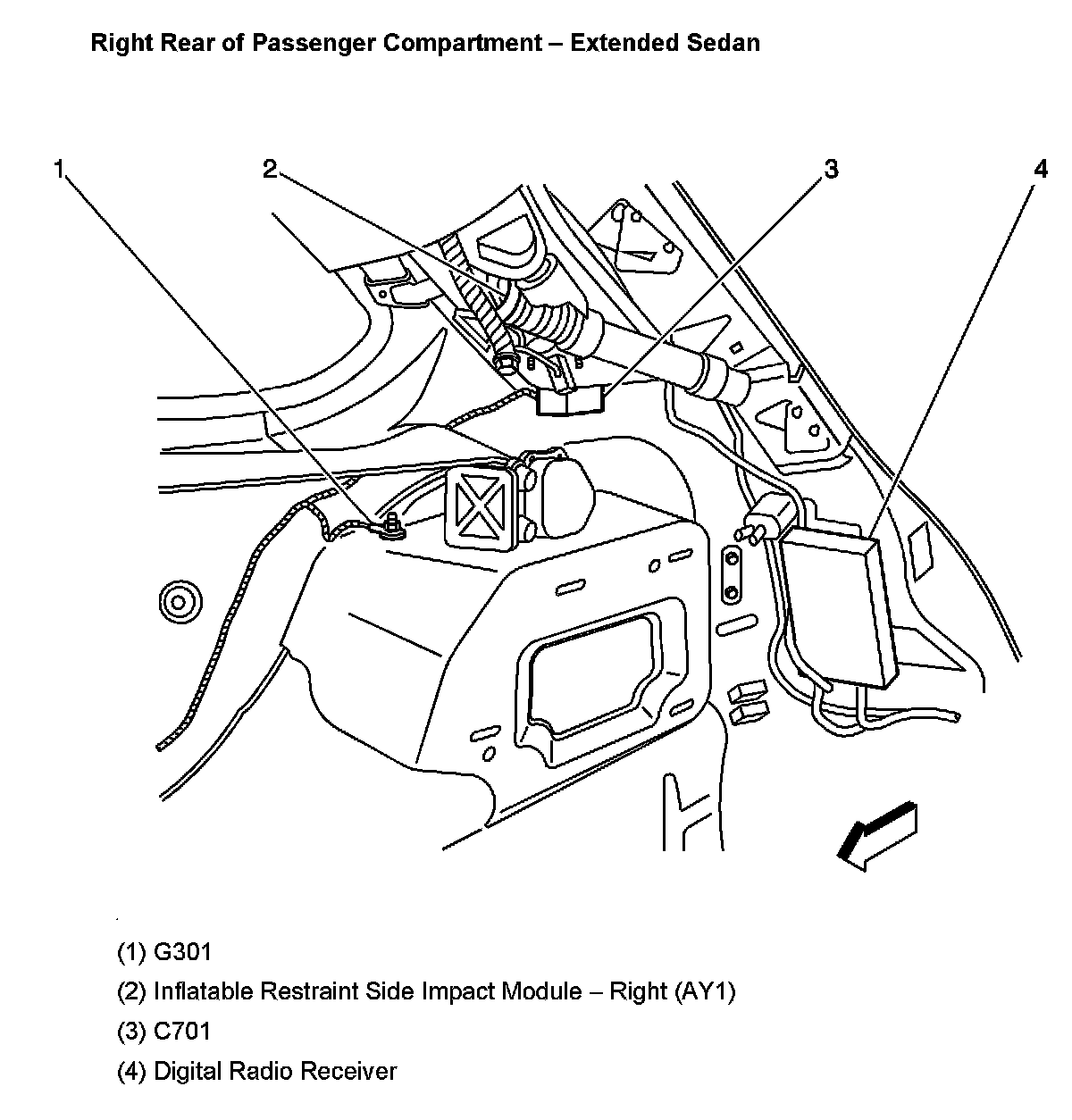 Right Rear of Passenger Compartment – Extended Sedan

1

2

3

4

(1) G301

(2) Inflatable Restraint Side Impact Module – Right (AY1)

(3) C701

(4) Digital Radio Receiver